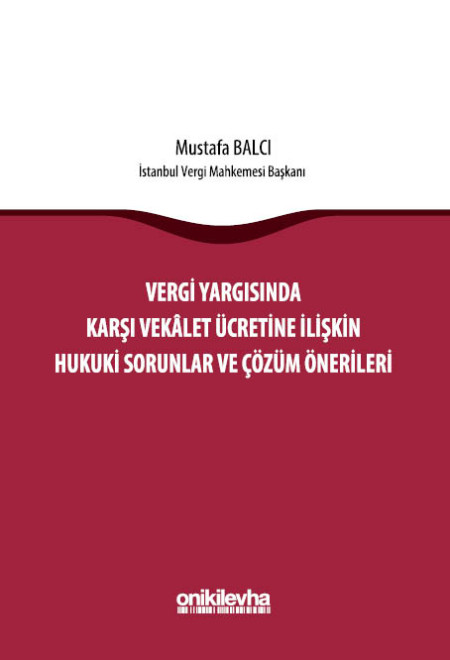 Mustafa BALCI
İstanbul Vergi Mahkemesi Başkanı

VERGİ YARGISINDA
KARŞI VEKÂLET ÜCRETİNE İLİŞKİN
HUKUKİ SORUNLAR VE ÇÖZÜM ÖNERİLERİ

onikilevha